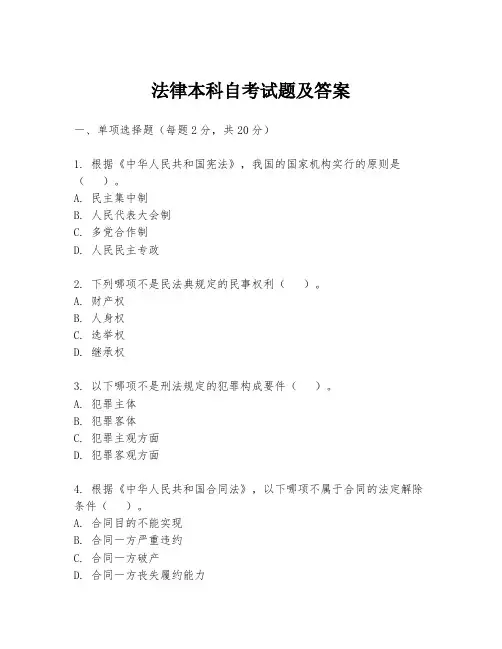 法律本科自考试题及答案

一、单项选择题（每题2分，共20分）

1.根据《中华人民共和国宪法》，我国的国家机构实行的原则是（ ）。
A.民主集中制
B.人民代表大会制
C.多党合作制
D.人民民主专政

2.下列哪项不是民法典规定的民事权利（ ）。
A.财产权
B.人身权
C.选举权
D.继承权

3.以下哪项不是刑法规定的犯罪构成要件（ ）。
A.犯罪主体
B.犯罪客体
C.犯罪主观方面
D.犯罪客观方面

4.根据《中华人民共和国合同法》，以下哪项不属于合同的法定解除条件（ ）。
A.合同目的不能实现
B.合同一方严重违约
C.合同一方破产
D.合同一方丧失履约能力